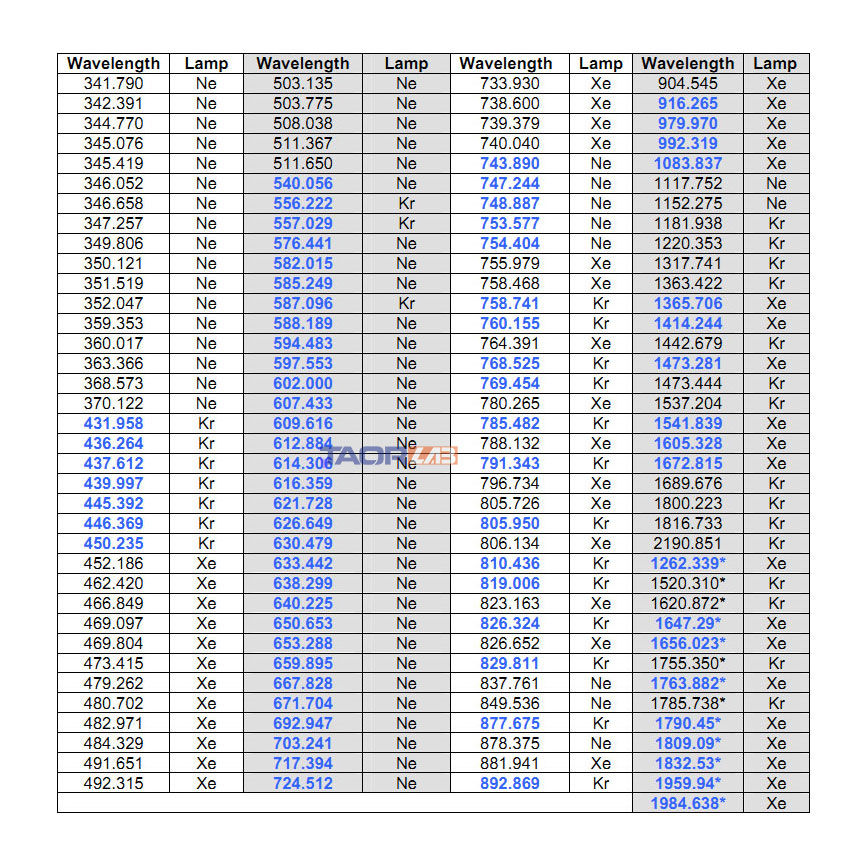 | Wavelength | Lamp | Wavelength | Lamp | Wavelength | Lamp | Wavelength | Lamp |
|---|---|---|---|---|---|---|---|
| 341.790 | Ne | 503.135 | Ne | 733.930 | Xe | 904.545 | Xe |
| 342.391 | Ne | 503.775 | Ne | 738.600 | Xe | 916.265 | Xe |
| 344.770 | Ne | 508.038 | Ne | 739.379 | Xe | 979.970 | Xe |
| 345.076 | Ne | 511.367 | Ne | 740.040 | Xe | 992.319 | Xe |
| 345.419 | Ne | 511.650 | Ne | 743.890 | Ne | 1083.837 | Xe |
| 346.052 | Ne | 540.056 | Ne | 747.244 | Ne | 1117.752 | Ne |
| 346.658 | Ne | 556.222 | Kr | 748.887 | Ne | 1152.275 | Ne |
| 347.257 | Ne | 557.029 | Kr | 753.577 | Ne | 1181.938 | Kr |
| 349.806 | Ne | 576.441 | Ne | 754.404 | Ne | 1220.353 | Kr |
| 350.121 | Ne | 582.015 | Ne | 755.979 | Xe | 1317.741 | Kr |
| 351.519 | Ne | 585.249 | Ne | 758.468 | Xe | 1363.422 | Kr |
| 352.047 | Ne | 587.096 | Kr | 758.741 | Kr | 1365.706 | Xe |
| 359.353 | Ne | 588.189 | Ne | 760.155 | Kr | 1414.244 | Xe |
| 360.017 | Ne | 594.483 | Ne | 764.391 | Xe | 1442.679 | Kr |
| 363.366 | Ne | 597.553 | Ne | 768.525 | Kr | 1473.281 | Xe |
| 368.573 | Ne | 602.000 | Ne | 769.454 | Kr | 1473.444 | Kr |
| 370.122 | Ne | 607.433 | Ne | 780.265 | Xe | 1537.204 | Kr |
| 431.958 | Kr | 609.616 | Ne | 785.482 | Kr | 1541.839 | Xe |
| 436.264 | Kr | 612.884 | Ne | 788.132 | Xe | 1605.328 | Xe |
| 437.612 | Kr | 614.306 | Ne | 791.343 | Kr | 1672.815 | Xe |
| 439.997 | Kr | 616.359 | Ne | 796.734 | Xe | 1689.676 | Kr |
| 445.392 | Kr | 621.728 | Ne | 805.726 | Xe | 1800.223 | Kr |
| 446.369 | Kr | 626.649 | Ne | 805.950 | Kr | 1816.733 | Kr |
| 450.235 | Kr | 630.479 | Ne | 806.134 | Xe | 2190.851 | Kr |
| 452.186 | Xe | 633.442 | Ne | 810.436 | Kr | 1262.339* | Xe |
| 462.420 | Xe | 638.299 | Ne | 819.006 | Kr | 1520.310* | Kr |
| 466.849 | Xe | 640.225 | Ne | 823.163 | Xe | 1620.872* | Kr |
| 469.097 | Xe | 650.653 | Ne | 826.324 | Kr | 1647.29* | Xe |
| 469.804 | Xe | 653.288 | Ne | 826.652 | Xe | 1656.023* | Xe |
| 473.415 | Xe | 659.895 | Ne | 829.811 | Kr | 1755.350* | Kr |
| 479.262 | Xe | 667.828 | Ne | 837.761 | Ne | 1763.882* | Xe |
| 480.702 | Xe | 671.704 | Ne | 849.536 | Ne | 1785.738* | Kr |
| 482.971 | Xe | 692.947 | Ne | 877.675 | Kr | 1790.45* | Xe |
| 484.329 | Xe | 703.241 | Ne | 878.375 | Ne | 1809.09* | Xe |
| 491.651 | Xe | 717.394 | Ne | 881.941 | Xe | 1832.53* | Xe |
| 492.315 | Xe | 724.512 | Ne | 892.869 | Kr | 1959.94* | Xe |
| | | | | | | 1984.638* | Xe |

TAORLAB